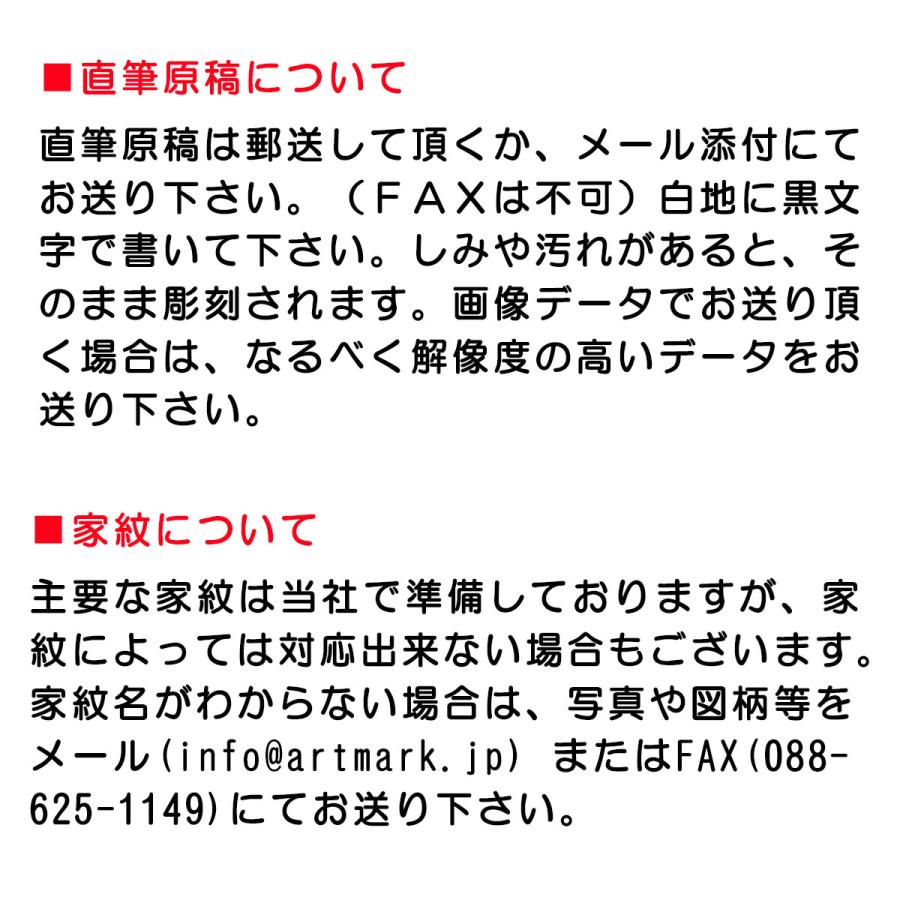 ■直筆原稿について

直筆原稿は郵送して頂くか、メール添付にてお送り下さい。（ＦＡＸは不可）白地に黒文字で書いて下さい。しみや汚れがあると、そのまま彫刻されます。画像データでお送り頂く場合は、なるべく解像度の高いデータをお送り下さい。

■家紋について

主要な家紋は当社で準備しておりますが、家紋によっては対応出来ない場合もございます。家紋名がわからない場合は、写真や図柄等をメール(info@artmark.jp) またはFAX(088-625-1149)にてお送り下さい。